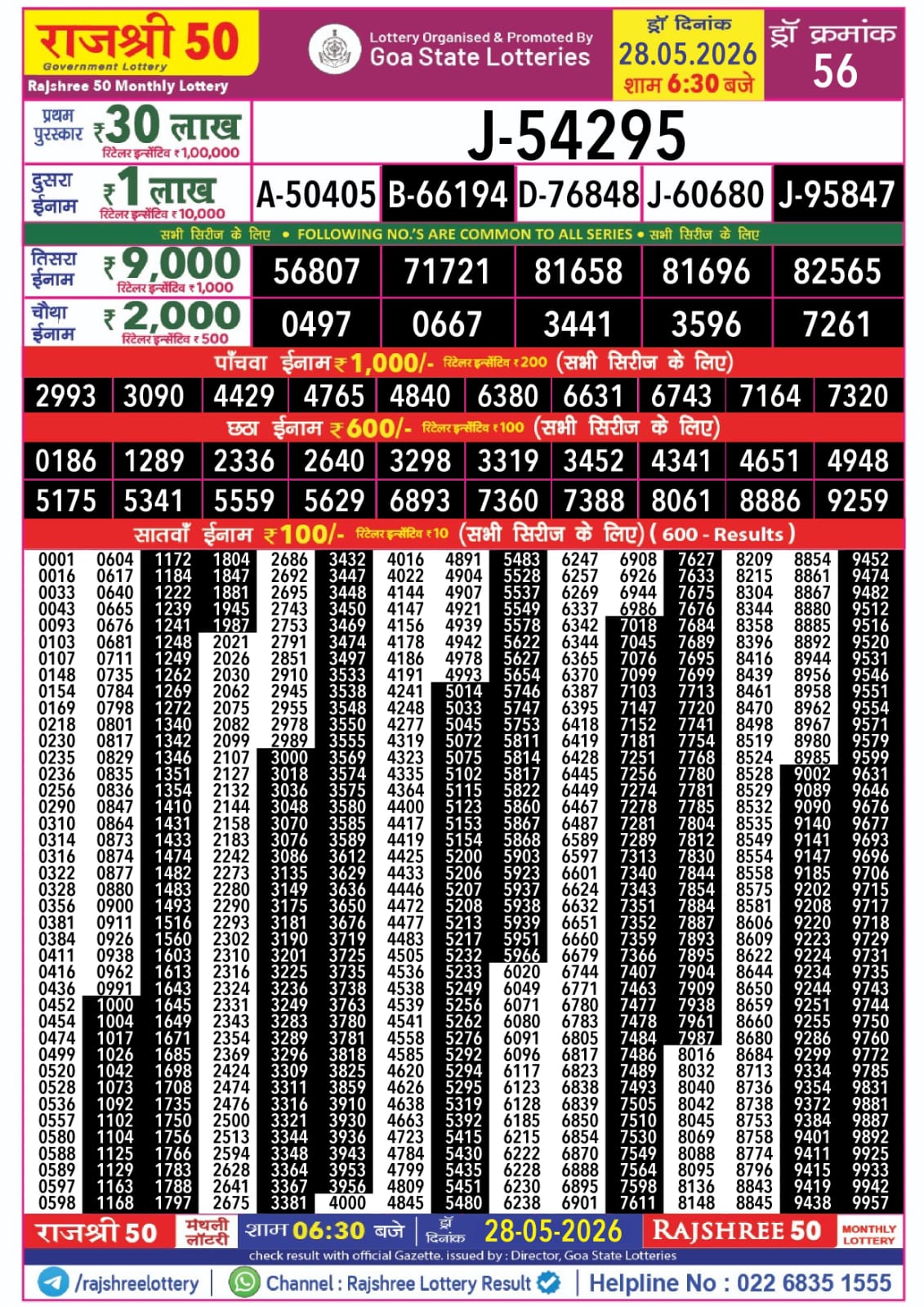 राजश्री 50
Government Lottery
Rajshree 50 Monthly Lottery

Lottery Organised & Promoted By
Goa State Lotteries

ड्रॉ दिनांक
28.05.2026
शाम 6:30 बजे

ड्रॉ क्रमांक
56

प्रथम पुरस्कार ₹30 लाख
रिटेलर इन्सेंटिव ₹1,00,000

J-54295

दुसरा ईनाम ₹1 लाख
रिटेलर इन्सेंटिव ₹10,000

A-50405 B-66194 D-76848 J-60680 J-95847

सभी सिरीज के लिए • FOLLOWING NO.'S ARE COMMON TO ALL SERIES • सभी सिरीज के लिए

तिसरा ईनाम ₹9,000
रिटेलर इन्सेंटिव ₹1,000

56807 71721 81658 81696 82565

चौथा ईनाम ₹2,000
रिटेलर इन्सेंटिव ₹500

0497 0667 3441 3596 7261

पाँचवा ईनाम ₹1,000/- रिटेलर इन्सेंटिव ₹200 (सभी सिरीज के लिए)

2993 3090 4429 4765 4840 6380 6631 6743 7164 7320

छठा ईनाम ₹600/- रिटेलर इन्सेंटिव ₹100 (सभी सिरीज के लिए)

0186 1289 2336 2640 3298 3319 3452 4341 4651 4948
5175 5341 5559 5629 6893 7360 7388 8061 8886 9259

सातवाँ ईनाम ₹100/- रिटेलर इन्सेंटिव ₹10 (सभी सिरीज के लिए) ( 600 - Results )

0001 0016 0033 0043 0093 0103 0107 0148 0154 0169 0218 0230 0235 0236 0256 0290 0310 0314 0316 0322 0328 0356 0381 0384 0411 0416 0436 0452 0454 0474 0499 0520 0528 0536 0557 0580 0588 0589 0597 0598

0604 0617 0640 0665 0676 0681 0711 0735 0784 0798 0801 0817 0829 0835 0836 0847 0864 0873 0874 0877 0880 0900 0911 0926 0938 0962 0991 1000 1004 1017 1026 1042 1073 1092 1102 1104 1125 1129 1163 1168

1172 1184 1222 1239 1241 1248 1249 1262 1269 1272 1340 1342 1346 1351 1354 1410 1431 1433 1474 1482 1483 1493 1516 1560 1603 1613 1643 1645 1649 1671 1685 1698 1708 1735 1750 1756 1766 1783 1788 1797

1804 1847 1881 1945 1987 2021 2026 2030 2062 2075 2082 2099 2107 2127 2132 2144 2158 2183 2242 2273 2280 2290 2293 2302 2310 2316 2324 2331 2343 2354 2369 2424 2474 2476 2500 2513 2594 2628 2641 2675

2686 2692 2695 2743 2753 2791 2851 2910 2945 2955 2978 2989 3000 3018 3036 3048 3070 3076 3086 3135 3149 3175 3181 3190 3201 3225 3236 3249 3283 3289 3296 3309 3311 3316 3321 3344 3348 3364 3367 3381

3432 3447 3448 3450 3469 3474 3497 3533 3538 3548 3550 3555 3569 3574 3575 3580 3585 3589 3612 3629 3636 3650 3676 3719 3725 3735 3738 3763 3780 3781 3818 3825 3859 3910 3930 3936 3943 3953 3956 4000

4016 4022 4144 4147 4156 4178 4186 4191 4241 4248 4277 4319 4323 4335 4364 4400 4417 4419 4425 4433 4446 4472 4477 4483 4505 4536 4538 4539 4541 4558 4585 4620 4626 4638 4663 4723 4784 4799 4809 4845

4891 4904 4907 4921 4939 4942 4978 4993 5014 5033 5045 5072 5075 5102 5115 5123 5153 5154 5200 5206 5207 5208 5213 5217 5232 5233 5249 5256 5262 5276 5292 5294 5295 5319 5392 5415 5430 5435 5451 5480

5483 5528 5537 5549 5578 5622 5627 5654 5746 5747 5753 5811 5814 5817 5822 5860 5867 5868 5903 5923 5937 5938 5939 5951 5966 6020 6049 6071 6080 6091 6096 6117 6123 6128 6185 6215 6222 6228 6230 6238

6247 6257 6269 6337 6342 6344 6365 6370 6387 6395 6418 6419 6428 6445 6449 6467 6487 6589 6597 6601 6624 6632 6651 6660 6679 6744 6771 6780 6783 6805 6817 6823 6838 6839 6850 6854 6870 6888 6895 6901

6908 6926 6944 6986 7018 7045 7076 7099 7103 7147 7152 7181 7251 7256 7274 7278 7281 7289 7313 7340 7343 7351 7352 7359 7366 7407 7463 7477 7478 7484 7486 7489 7493 7505 7510 7530 7549 7564 7598 7611

7627 7633 7675 7676 7684 7689 7695 7699 7713 7720 7741 7754 7768 7780 7781 7785 7804 7812 7830 7844 7854 7884 7887 7893 7895 7904 7909 7938 7961 7987 8016 8032 8040 8042 8045 8069 8088 8095 8136 8148

8209 8215 8304 8344 8358 8396 8416 8439 8461 8470 8498 8519 8524 8528 8529 8532 8535 8549 8554 8558 8575 8581 8606 8609 8622 8644 8650 8659 8660 8680 8684 8713 8736 8738 8753 8758 8774 8796 8843 8845

8854 8861 8867 8880 8885 8892 8944 8956 8958 8962 8967 8980 8985 9002 9089 9090 9140 9141 9147 9185 9202 9208 9220 9223 9224 9234 9244 9251 9255 9286 9299 9334 9354 9372 9384 9401 9411 9415 9419 9438

9452 9474 9482 9512 9516 9520 9531 9546 9551 9554 9571 9579 9599 9631 9646 9676 9677 9693 9696 9706 9715 9717 9718 9729 9731 9735 9743 9744 9750 9760 9772 9785 9831 9881 9887 9892 9925 9933 9942 9957

राजश्री 50 मंथली लॉटरी शाम 06:30 बजे ड्रॉ दिनांक 28-05-2026 RAJSHREE 50 MONTHLY LOTTERY

check result with official Gazette. issued by : Director, Goa State Lotteries

/rajshreelottery | Channel : Rajshree Lottery Result | Helpline No : 022 6835 1555